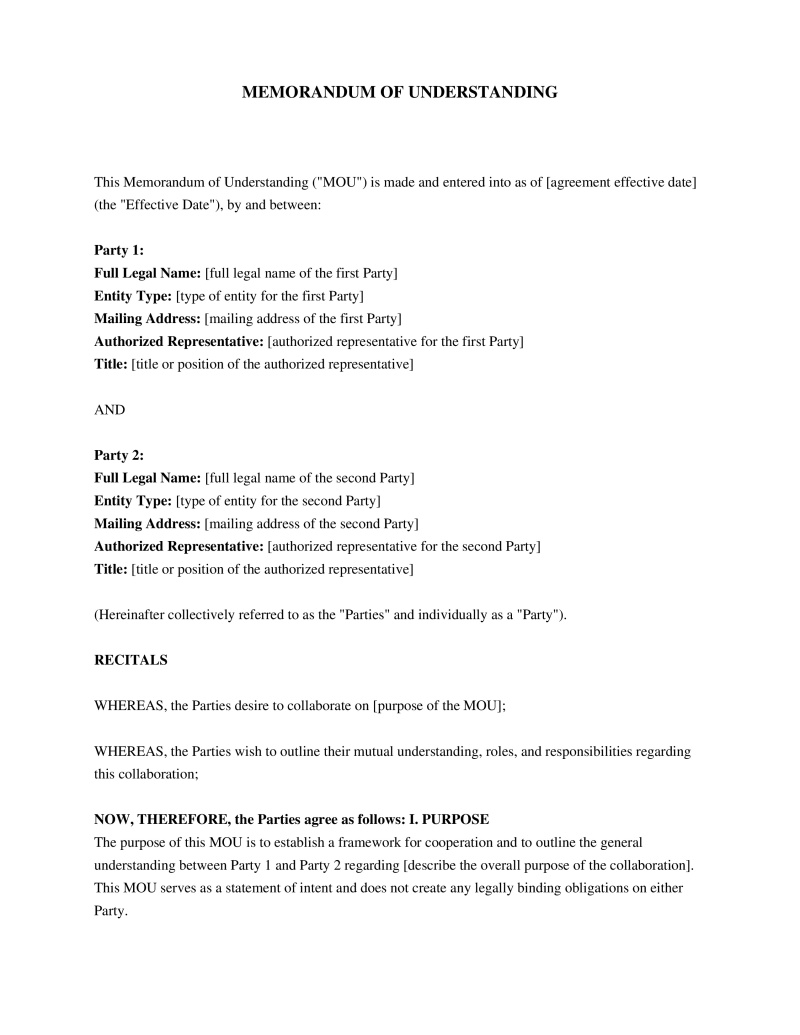 MEMORANDUM OF UNDERSTANDING

This Memorandum of Understanding ("MOU") is made and entered into as of [agreement effective date] (the "Effective Date"), by and between:

Party 1:
Full Legal Name: [full legal name of the first Party]
Entity Type: [type of entity for the first Party]
Mailing Address: [mailing address of the first Party]
Authorized Representative: [authorized representative for the first Party]
Title: [title or position of the authorized representative]

AND

Party 2:
Full Legal Name: [full legal name of the second Party]
Entity Type: [type of entity for the second Party]
Mailing Address: [mailing address of the second Party]
Authorized Representative: [authorized representative for the second Party]
Title: [title or position of the authorized representative]

(Hereinafter collectively referred to as the "Parties" and individually as a "Party").

RECITALS

WHEREAS, the Parties desire to collaborate on [purpose of the MOU];

WHEREAS, the Parties wish to outline their mutual understanding, roles, and responsibilities regarding this collaboration;

NOW, THEREFORE, the Parties agree as follows: I. PURPOSE
The purpose of this MOU is to establish a framework for cooperation and to outline the general understanding between Party 1 and Party 2 regarding [describe the overall purpose of the collaboration]. This MOU serves as a statement of intent and does not create any legally binding obligations on either Party.